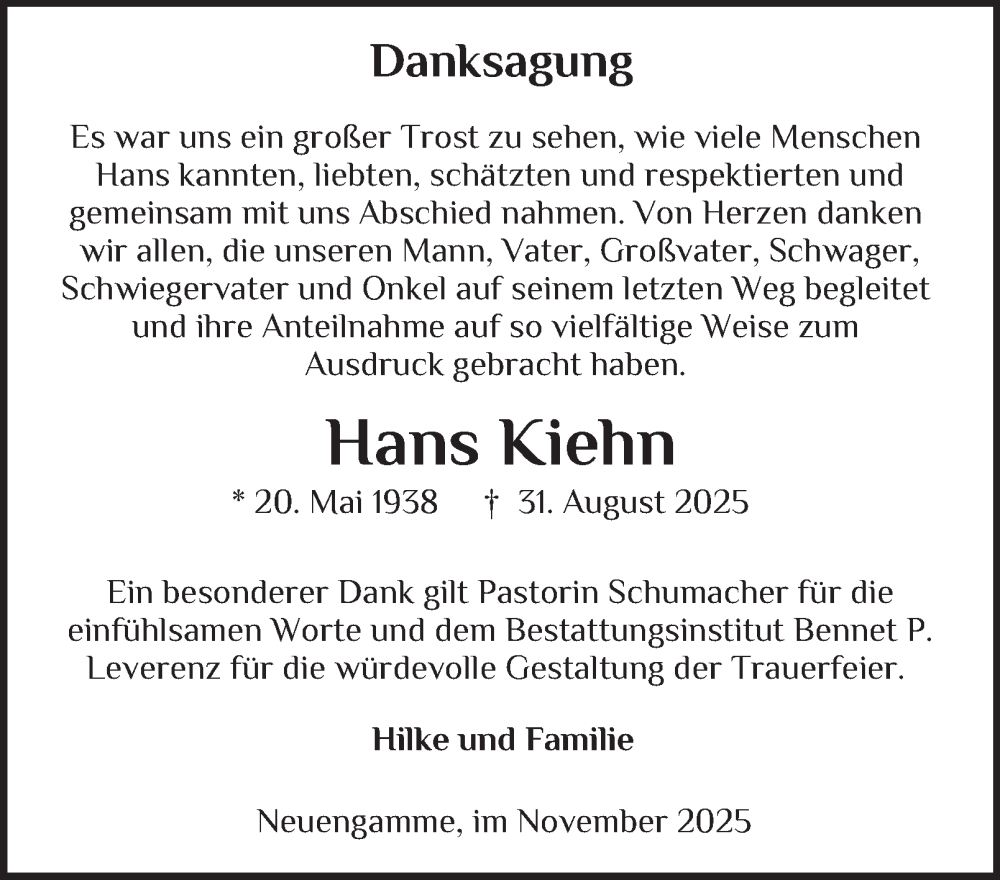 Danksagung

Es war uns ein großer Trost zu sehen, wie viele Menschen Hans kannten, liebten, schätzten und respektierten und gemeinsam mit uns Abschied nahmen. Von Herzen danken wir allen, die unseren Mann, Vater, Großvater, Schwager, Schwiegervater und Onkel auf seinem letzten Weg begleitet und ihre Anteilnahme auf so vielfältige Weise zum Ausdruck gebracht haben.

Hans Kiehn

* 20. Mai 1938 † 31. August 2025

Ein besonderer Dank gilt Pastorin Schumacher für die einfühlsamen Worte und dem Bestattungsinstitut Bennet P. Leverenz für die würdevolle Gestaltung der Trauerfeier.

Hilke und Familie

Neuengamme, im November 2025